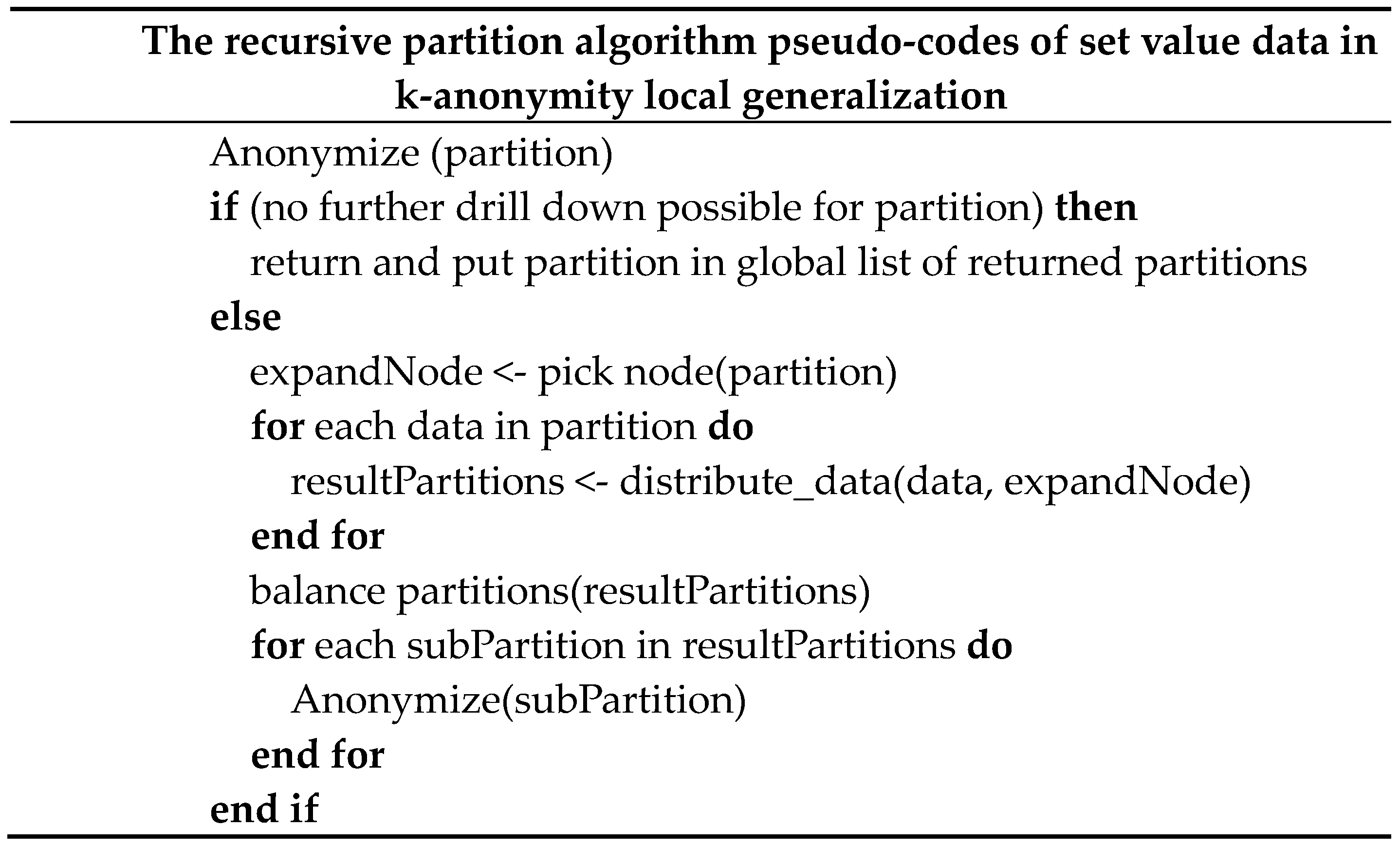 The recursive partition algorithm pseudo-codes of set value data in k-anonymity local generalization

Anonymize (partition)
if (no further drill down possible for partition) then
return and put partition in global list of returned partitions
else
expandNode <- pick node(partition)
for each data in partition do
resultPartitions <- distribute_data(data, expandNode)
end for
balance partitions(resultPartitions)
for each subPartition in resultPartitions do
Anonymize(subPartition)
end for
end if